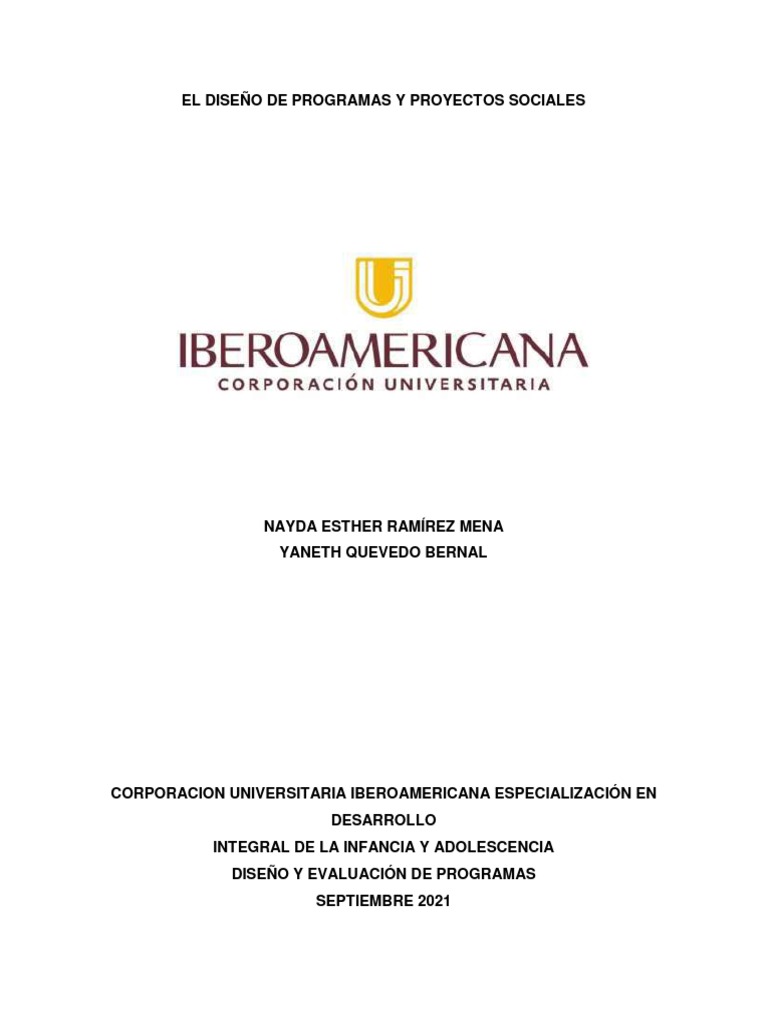 EL DISEÑO DE PROGRAMAS Y PROYECTOS SOCIALES

IBEROAMERICANA
CORPORACIÓN UNIVERSITARIA

NAYDA ESTHER RAMÍREZ MENA
YANETH QUEVEDO BERNAL

CORPORACION UNIVERSITARIA IBEROAMERICANA ESPECIALIZACIÓN EN DESARROLLO
INTEGRAL DE LA INFANCIA Y ADOLESCENCIA
DISEÑO Y EVALUACIÓN DE PROGRAMAS
SEPTIEMBRE 2021